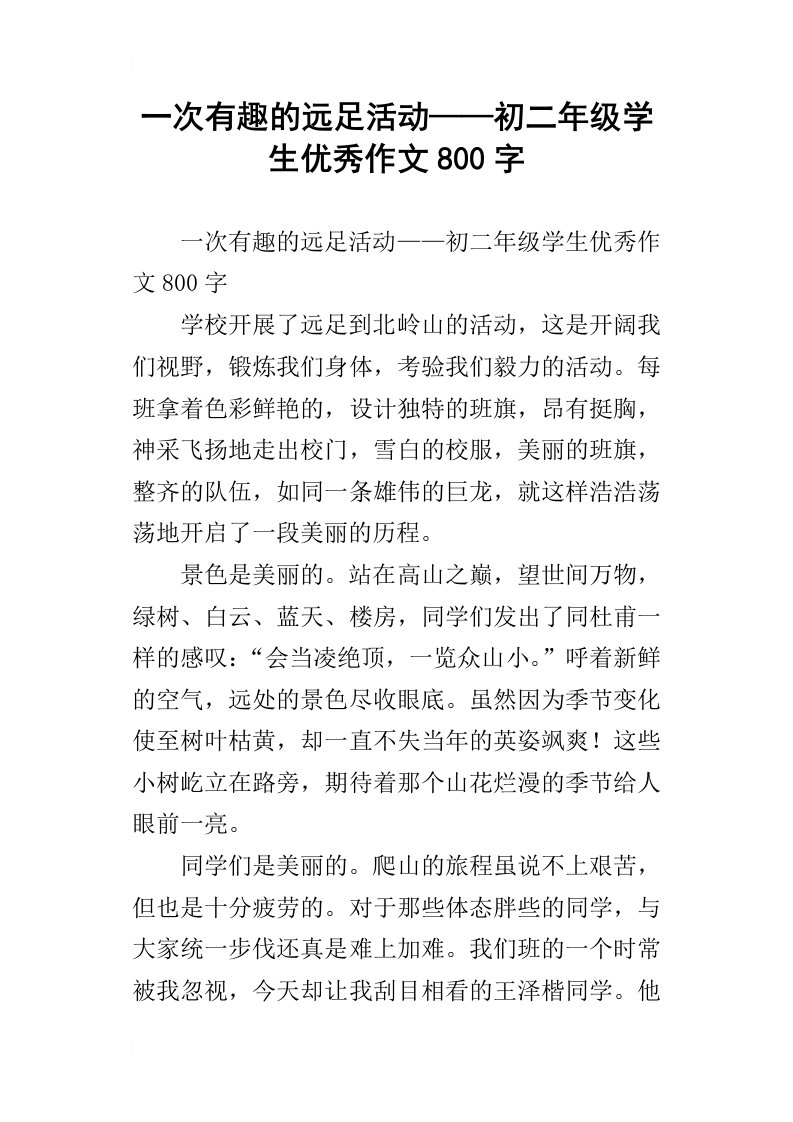 一次有趣的远足活动——初二年级学生优秀作文800字

一次有趣的远足活动——初二年级学生优秀作文800字

学校开展了远足到北岭山的活动，这是开阔我们视野，锻炼我们身体，考验我们毅力的活动。每班拿着色彩鲜艳的，设计独特的班旗，昂有挺胸，神采飞扬地走出校门，雪白的校服，美丽的班旗，整齐的队伍，如同一条雄伟的巨龙，就这样浩浩荡荡地开启了一段美丽的历程。

景色是美丽的。站在高山之巅，望世间万物，绿树、白云、蓝天、楼房，同学们发出了同杜甫一样的感叹：“会当凌绝顶，一览众山小。”呼着新鲜的空气，远处的景色尽收眼底。虽然因为季节变化使至树叶枯黄，却一直不失当年的英姿飒爽！这些小树屹立在路旁，期待着那个山花烂漫的季节给人眼前一亮。

同学们是美丽的。爬山的旅程虽说不上艰苦，但也是十分疲劳的。对于那些体态胖些的同学，与大家统一步伐还真是难上加难。我们班的一个时常被我忽视，今天却让我刮目相看的王泽楷同学。他